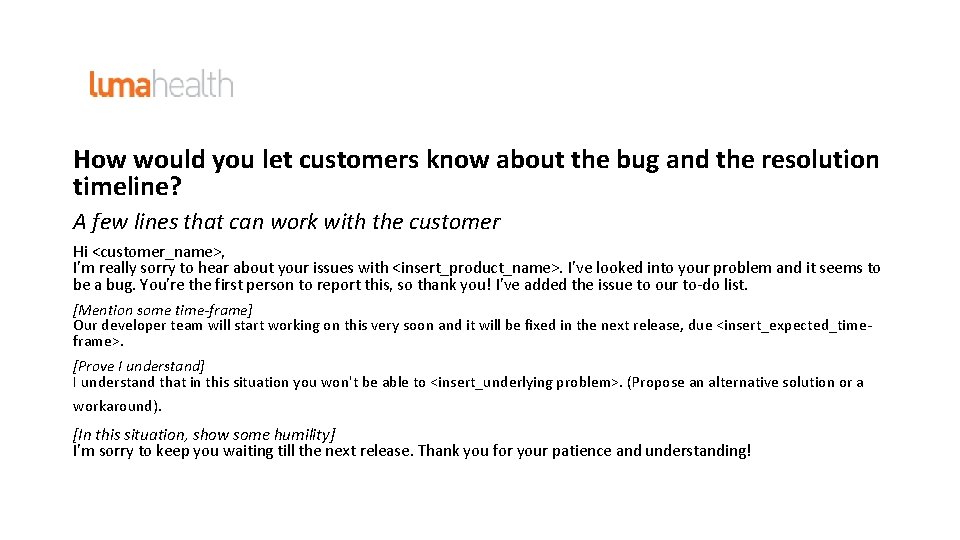 lumahealth

How would you let customers know about the bug and the resolution timeline?

A few lines that can work with the customer

Hi <customer_name>,
I'm really sorry to hear about your issues with <insert_product_name>. I've looked into your problem and it seems to be a bug. You're the first person to report this, so thank you! I've added the issue to our to-do list.

[Mention some time-frame]
Our developer team will start working on this very soon and it will be fixed in the next release, due <insert_expected_time-frame>.

[Prove I understand]
I understand that in this situation you won't be able to <insert_underlying problem>. (Propose an alternative solution or a workaround).

[In this situation, show some humility]
I'm sorry to keep you waiting till the next release. Thank you for your patience and understanding!